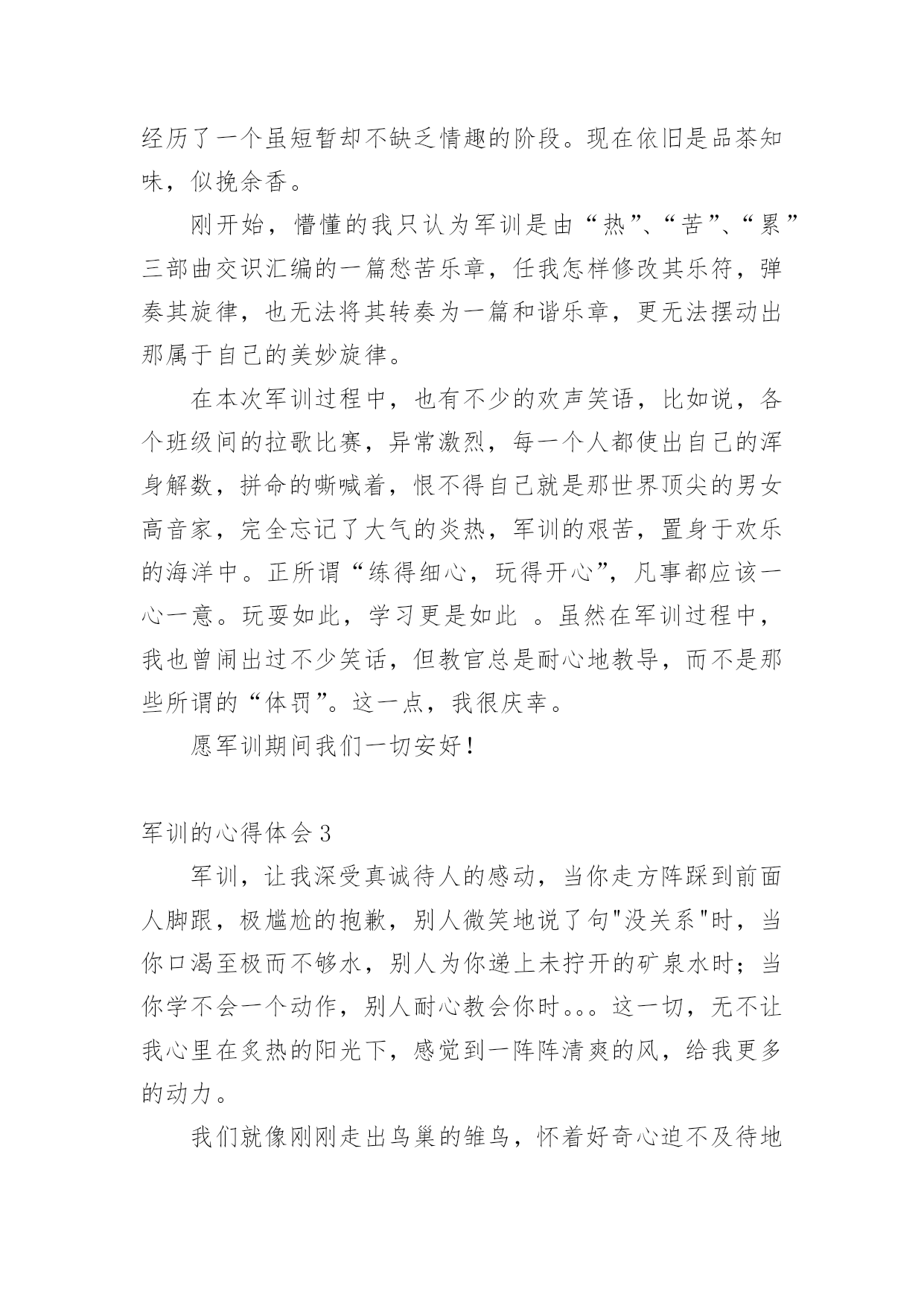 经历了一个虽短暂却不缺乏情趣的阶段。现在依旧是品茶知味，似挽余香。

刚开始，懵懂的我只认为军训是由“热”、“苦”、“累”三部曲交识汇编的一篇愁苦乐章，任我怎样修改其乐符，弹奏其旋律，也无法将其转奏为一篇和谐乐章，更无法摆动出那属于自己的美妙旋律。

在本次军训过程中，也有不少的欢声笑语，比如说，各个班级间的拉歌比赛，异常激烈，每一个人都使出自己的浑身解数，拼命的嘶喊着，恨不得自己就是那世界顶尖的男女高音家，完全忘记了大气的炎热，军训的艰苦，置身于欢乐的海洋中。正所谓“练得细心，玩得开心”，凡事都应该一心一意。玩耍如此，学习更是如此 。虽然在军训过程中，我也曾闹出过不少笑话，但教官总是耐心地教导，而不是那些所谓的“体罚”。这一点，我很庆幸。

愿军训期间我们一切安好！

军训的心得体会 3

军训，让我深受真诚待人的感动，当你走方阵踩到前面人脚跟，极尴尬的抱歉，别人微笑地说了句"没关系"时，当你口渴至极而不够水，别人为你递上未拧开的矿泉水时；当你学不会一个动作，别人耐心教会你时。。。这一切，无不让我心里在炙热的阳光下，感觉到一阵阵清爽的风，给我更多的动力。

我们就像刚刚走出鸟巢的雏鸟，怀着好奇心迫不及待地